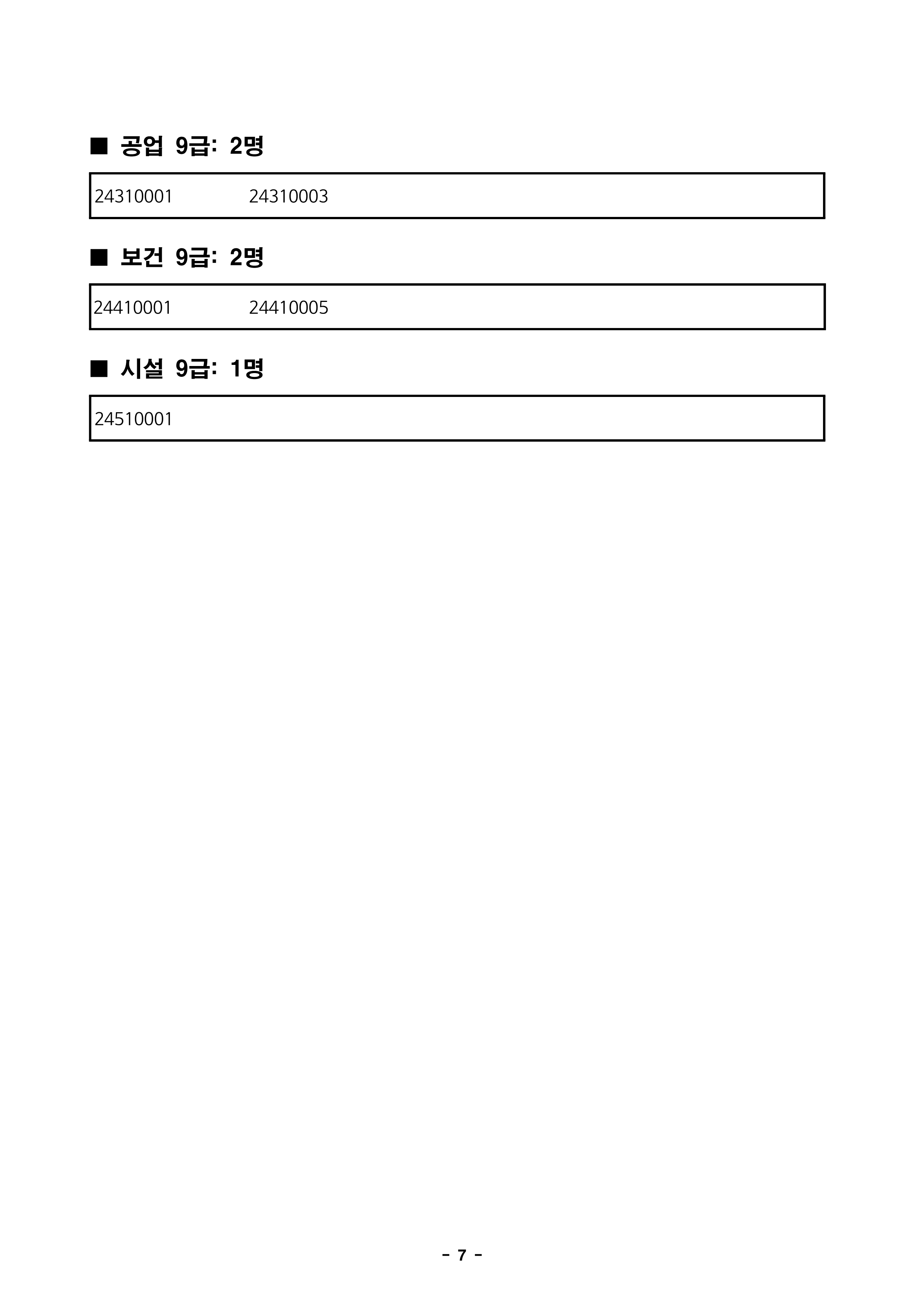 ■ 공업 9급: 2명

24310001 24310003

■ 보건 9급: 2명

24410001 24410005

■ 시설 9급: 1명

24510001

- 7 -